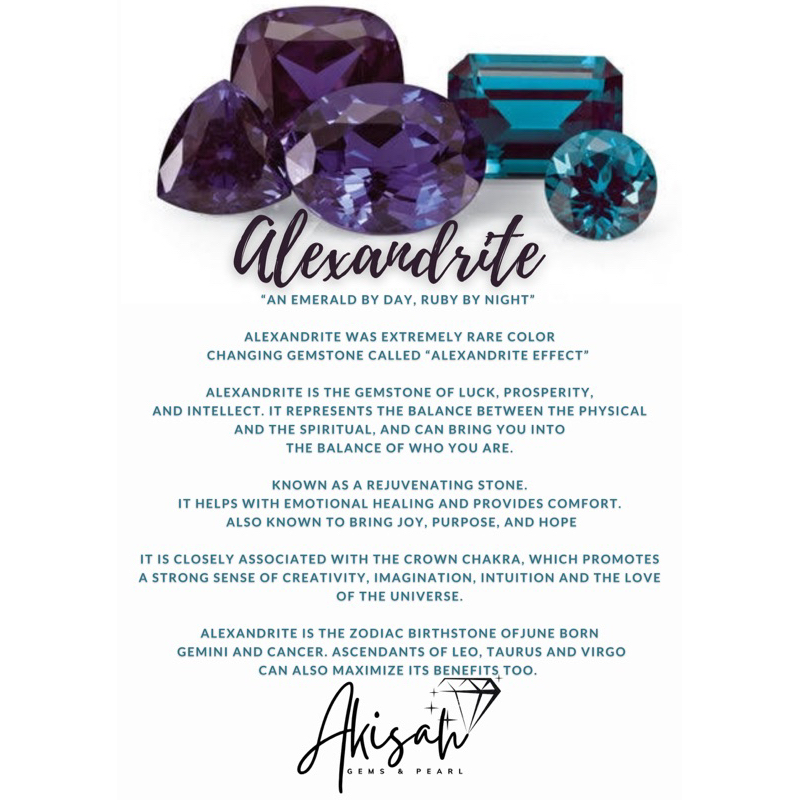 Alexandrite

"AN EMERALD BY DAY, RUBY BY NIGHT"

ALEXANDRITE WAS EXTREMELY RARE COLOR CHANGING GEMSTONE CALLED "ALEXANDRITE EFFECT"

ALEXANDRITE IS THE GEMSTONE OF LUCK, PROSPERITY, AND INTELLECT. IT REPRESENTS THE BALANCE BETWEEN THE PHYSICAL AND THE SPIRITUAL, AND CAN BRING YOU INTO THE BALANCE OF WHO YOU ARE.

KNOWN AS A REJUVENATING STONE. IT HELPS WITH EMOTIONAL HEALING AND PROVIDES COMFORT. ALSO KNOWN TO BRING JOY, PURPOSE, AND HOPE

IT IS CLOSELY ASSOCIATED WITH THE CROWN CHAKRA, WHICH PROMOTES A STRONG SENSE OF CREATIVITY, IMAGINATION, INTUITION AND THE LOVE OF THE UNIVERSE.

ALEXANDRITE IS THE ZODIAC BIRTHSTONE OFJUNE BORN GEMINI AND CANCER. ASCENDANTS OF LEO, TAURUS AND VIRGO CAN ALSO MAXIMIZE ITS BENEFITS TOO.

Akisah
GEMS & PEARL